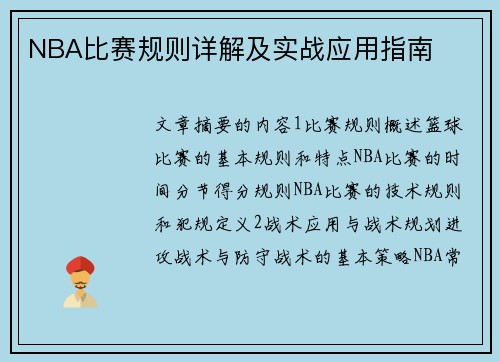 NBA比赛规则详解及实战应用指南

文章摘要的内容1比赛规则概述篮球比赛的基本规则和特点NBA比赛的时间分节得分规则NBA比赛的技术规则和犯规定义2战术应用与战术规划进攻战术与防守战术的基本策略NBA常